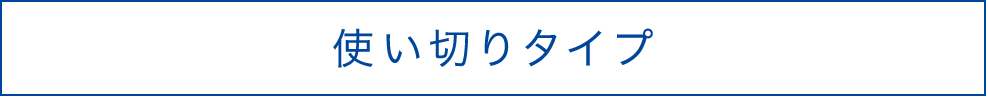 使い切りタイプ